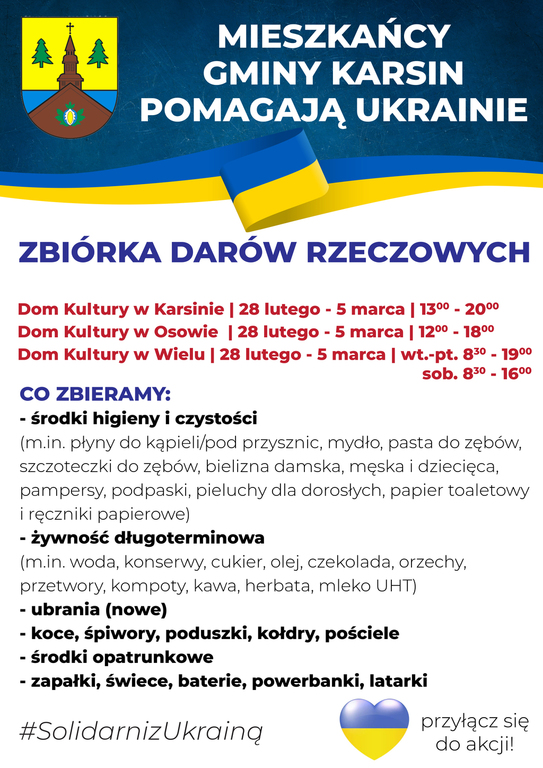 MIESZKAŃCY GMINY KARSIN POMAGAJĄ UKRAINIE

ZBIÓRKA DARÓW RZECZOWYCH

Dom Kultury w Karsinie | 28 lutego - 5 marca | $13^{00}$ - $20^{00}$
Dom Kultury w Osowie | 28 lutego - 5 marca | $12^{00}$ - $18^{00}$
Dom Kultury w Wielu | 28 lutego - 5 marca | wt.-pt. $8^{30}$ - $19^{00}$
sob. $8^{30}$ - $16^{00}$

CO ZBIERAMY:
- środki higieny i czystości
(m.in. płyny do kąpieli/pod przysznic, mydło, pasta do zębów, szczoteczki do zębów, bielizna damska, męska i dziecięca, pampersy, podpaski, pieluchy dla dorosłych, papier toaletowy i ręczniki papierowe)
- żywność długoterminowa
(m.in. woda, konserwy, cukier, olej, czekolada, orzechy, przetwory, kompoty, kawa, herbata, mleko UHT)
- ubrania (nowe)
- koce, śpiwory, poduszki, kołdry, pościele
- środki opatrunkowe
- zapałki, świece, baterie, powerbanki, latarki

#SolidarnizUkrainą

przyłącz się do akcji!